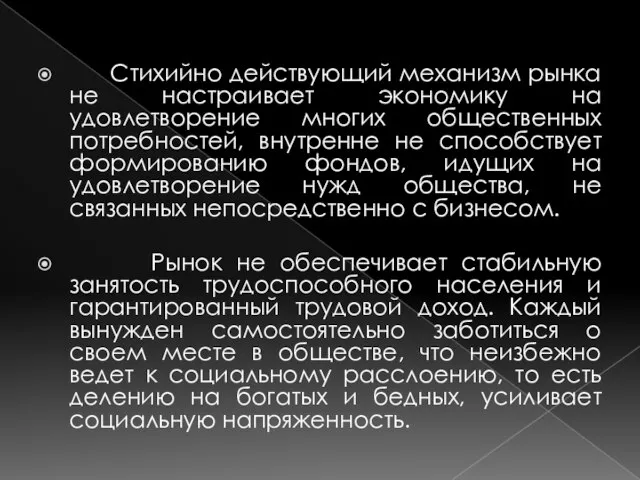 Стихийно действующий механизм рынка не настраивает экономику на удовлетворение многих общественных потребностей, внутренне не способствует формированию фондов, идущих на удовлетворение нужд общества, не связанных непосредственно с бизнесом.

Рынок не обеспечивает стабильную занятость трудоспособного населения и гарантированный трудовой доход. Каждый вынужден самостоятельно заботиться о своем месте в обществе, что неизбежно ведет к социальному расслоению, то есть делению на богатых и бедных, усиливает социальную напряженность.